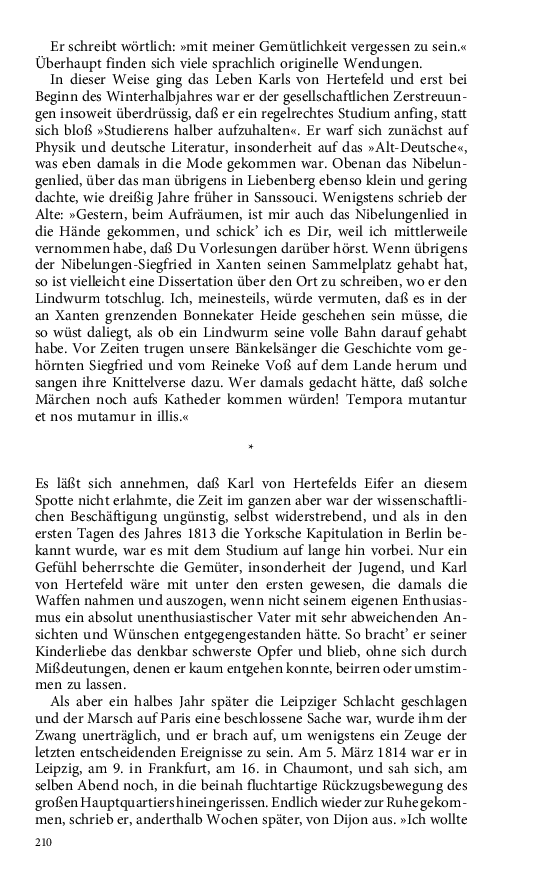 Er schreibt wörtlich: »mit meiner Gemütlichkeit vergessen zu sein.« Überhaupt finden sich viele sprachlich originelle Wendungen.

In dieser Weise ging das Leben Karls von Hertefeld und erst bei Beginn des Winterhalbjahres war er der gesellschaftlichen Zerstreuungen insoweit überdrüssig, daß er ein regelrechtes Studium anfing, statt sich bloß »Studierens halber aufzuhalten«. Er warf sich zunächst auf Physik und deutsche Literatur, insonderheit auf das »Alt-Deutsche«, was eben damals in die Mode gekommen war. Obenan das Nibelungenlied, über das man übrigens in Liebenberg ebenso klein und gering dachte, wie dreißig Jahre früher in Sanssouci. Wenigstens schrieb der Alte: »Gestern, beim Aufräumen, ist mir auch das Nibelungenlied in die Hände gekommen, und schick' ich es Dir, weil ich mittlerweile vernommen habe, daß Du Vorlesungen darüber hörst. Wenn übrigens der Nibelungen-Siegfried in Xanten seinen Sammelplatz gehabt hat, so ist vielleicht eine Dissertation über den Ort zu schreiben, wo er den Lindwurm totschlug. Ich, meinesteils, würde vermuten, daß es in der an Xanten grenzenden Bonnekater Heide geschehen sein müsse, die so wüst daliegt, als ob ein Lindwurm seine volle Bahn darauf gehabt habe. Vor Zeiten trugen unsere Bänkelsänger die Geschichte vom gehörnten Siegfried und vom Reineke Voß auf dem Lande herum und sangen ihre Knittelverse dazu. Wer damals gedacht hätte, daß solche Märchen noch aufs Katheder kommen würden! Tempora mutantur et nos mutamur in illis.«

*

Es läßt sich annehmen, daß Karl von Hertefelds Eifer an diesem Spotte nicht erlahmte, die Zeit im ganzen aber war der wissenschaftlichen Beschäftigung ungünstig, selbst widerstrebend, und als in den ersten Tagen des Jahres 1813 die Yorksche Kapitulation in Berlin bekannt wurde, war es mit dem Studium auf lange hin vorbei. Nur ein Gefühl beherrschte die Gemüter, insonderheit der Jugend, und Karl von Hertefeld wäre mit unter den ersten gewesen, die damals die Waffen nahmen und auszogen, wenn nicht seinem eigenen Enthusiasmus ein absolut unenthusiastischer Vater mit sehr abweichenden Ansichten und Wünschen entgegengestanden hätte. So bracht' er seiner Kinderliebe das denkbar schwerste Opfer und blieb, ohne sich durch Mißdeutungen, denen er kaum entgehen konnte, beirren oder umstimmen zu lassen.

Als aber ein halbes Jahr später die Leipziger Schlacht geschlagen und der Marsch auf Paris eine beschlossene Sache war, wurde ihm der Zwang unerträglich, und er brach auf, um wenigstens ein Zeuge der letzten entscheidenden Ereignisse zu sein. Am 5. März 1814 war er in Leipzig, am 9. in Frankfurt, am 16. in Chaumont, und sah sich, am selben Abend noch, in die beinah fluchtartige Rückzugsbewegung des großen Hauptquartiers hineingerissen. Endlich wieder zur Ruhe gekommen, schrieb er, anderthalb Wochen später, von Dijon aus. »Ich wollte

210